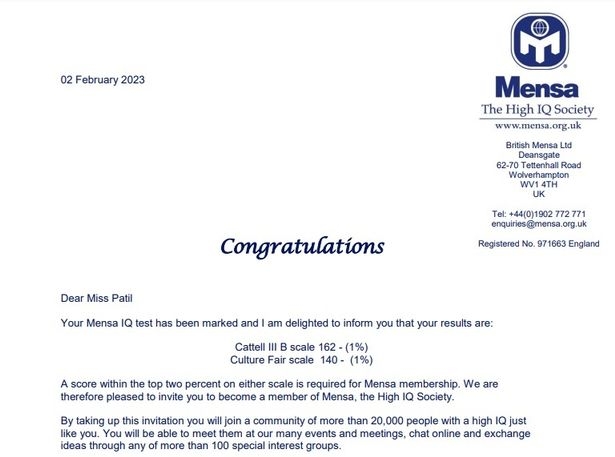 02 February 2023

Mensa
The High IQ Society
www.mensa.org.uk

British Mensa Ltd
Deansgate
62-70 Tettenhall Road
Wolverhampton
WV1 4TH
UK

Tel: +44(0)1902 772 771
enquiries@mensa.org.uk

Registered No. 971663 England

Congratulations

Dear Miss Patil

Your Mensa IQ test has been marked and I am delighted to inform you that your results are:

Cattell III B scale 162 - (1%)
Culture Fair scale 140 - (1%)

A score within the top two percent on either scale is required for Mensa membership. We are therefore pleased to invite you to become a member of Mensa, the High IQ Society.

By taking up this invitation you will join a community of more than 20,000 people with a high IQ just like you. You will be able to meet them at our many events and meetings, chat online and exchange ideas through any of more than 100 special interest groups.